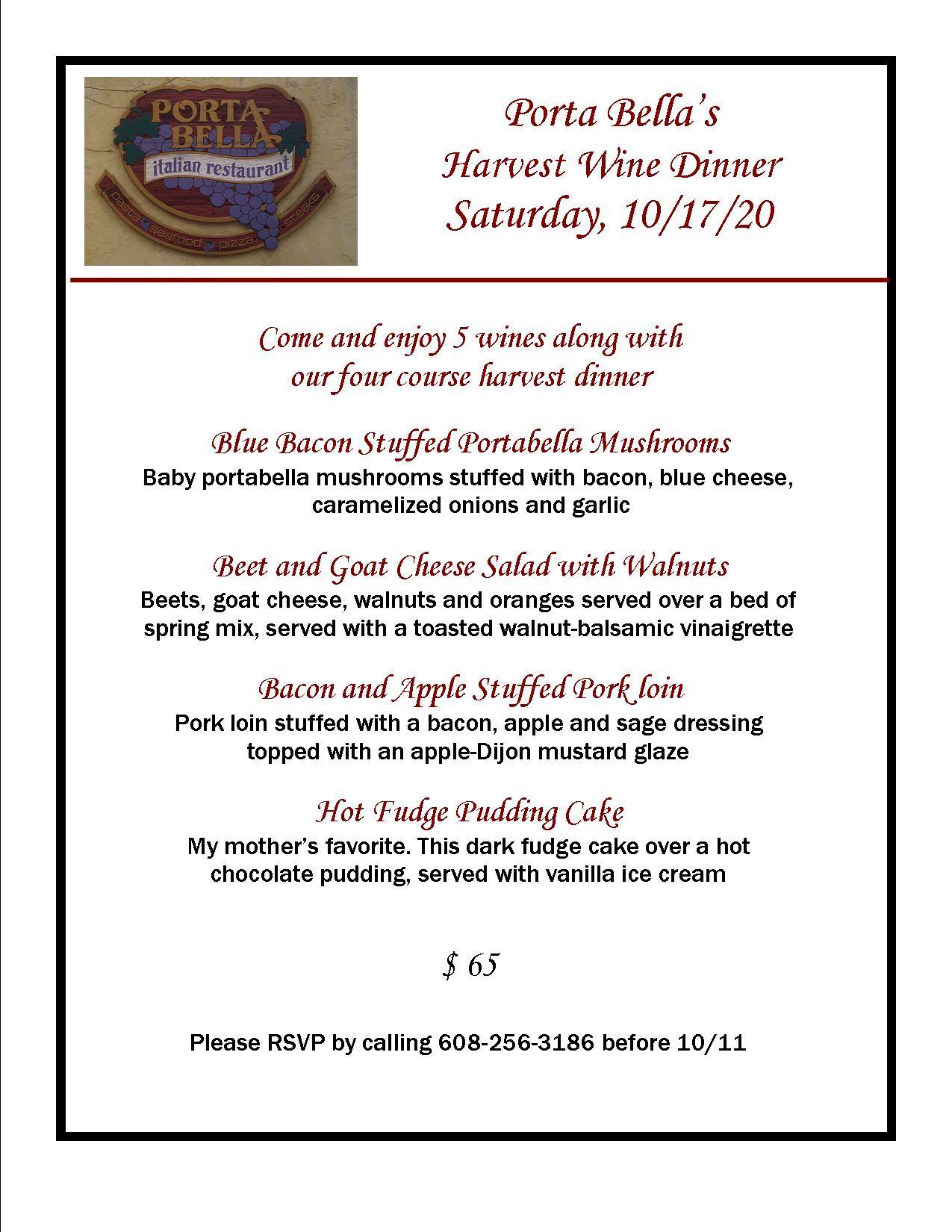 PORTA BELLA
italian restaurant
pasta seafood pizza steaks

Porta Bella's
Harvest Wine Dinner
Saturday, 10/17/20

Come and enjoy 5 wines along with our four course harvest dinner

Blue Bacon Stuffed Portabella Mushrooms
Baby portabella mushrooms stuffed with bacon, blue cheese, caramelized onions and garlic

Beet and Goat Cheese Salad with Walnuts
Beets, goat cheese, walnuts and oranges served over a bed of spring mix, served with a toasted walnut-balsamic vinaigrette

Bacon and Apple Stuffed Pork loin
Pork loin stuffed with a bacon, apple and sage dressing topped with an apple-Dijon mustard glaze

Hot Fudge Pudding Cake
My mother's favorite. This dark fudge cake over a hot chocolate pudding, served with vanilla ice cream

$ 65

Please RSVP by calling 608-256-3186 before 10/11